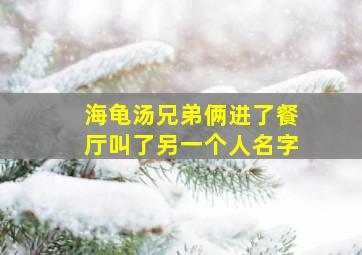 海龟汤兄弟俩进了餐厅叫了另一个人名字